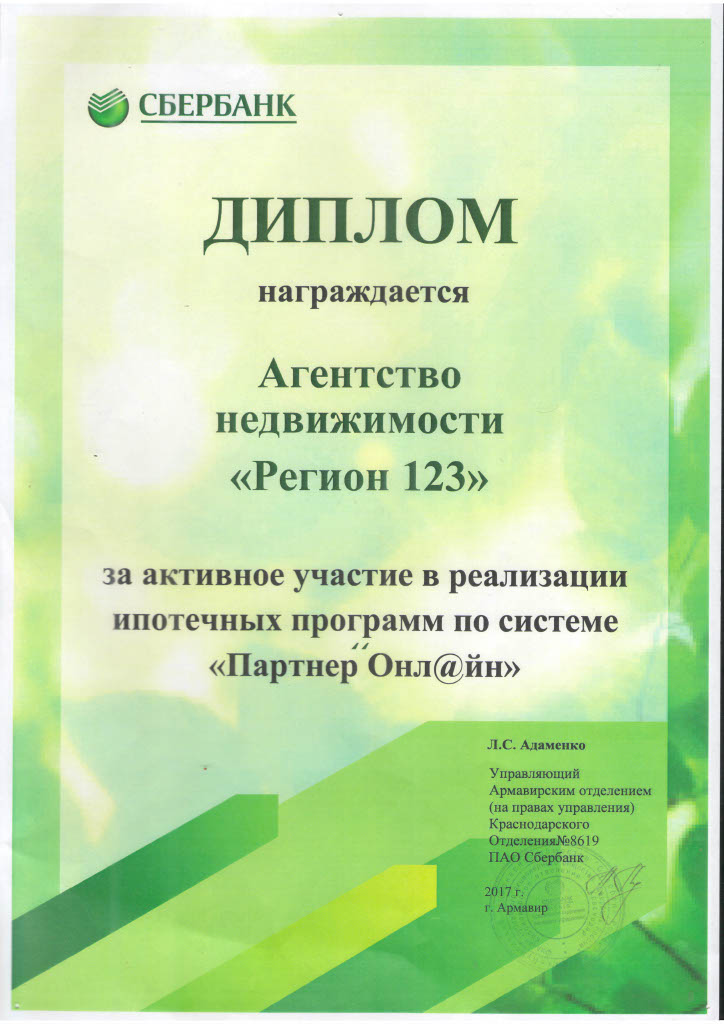 СБЕРБАНК

ДИПЛОМ

награждается

Агентство недвижимости «Регион 123»

за активное участие в реализации ипотечных программ по системе «Партнер Онл@йн»

Л.С. Адаменко

Управляющий Армавирским отделением (на правах управления) Краснодарского Отделения№8619 ПАО Сбербанк

2017 г.
г. Армавир